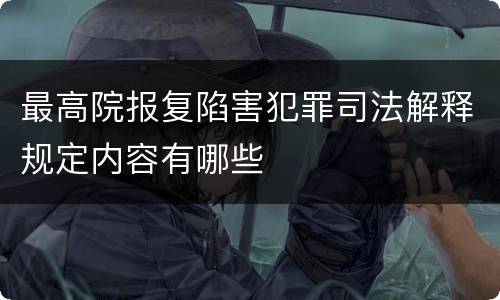 最高院报复陷害犯罪司法解释规定内容有哪些